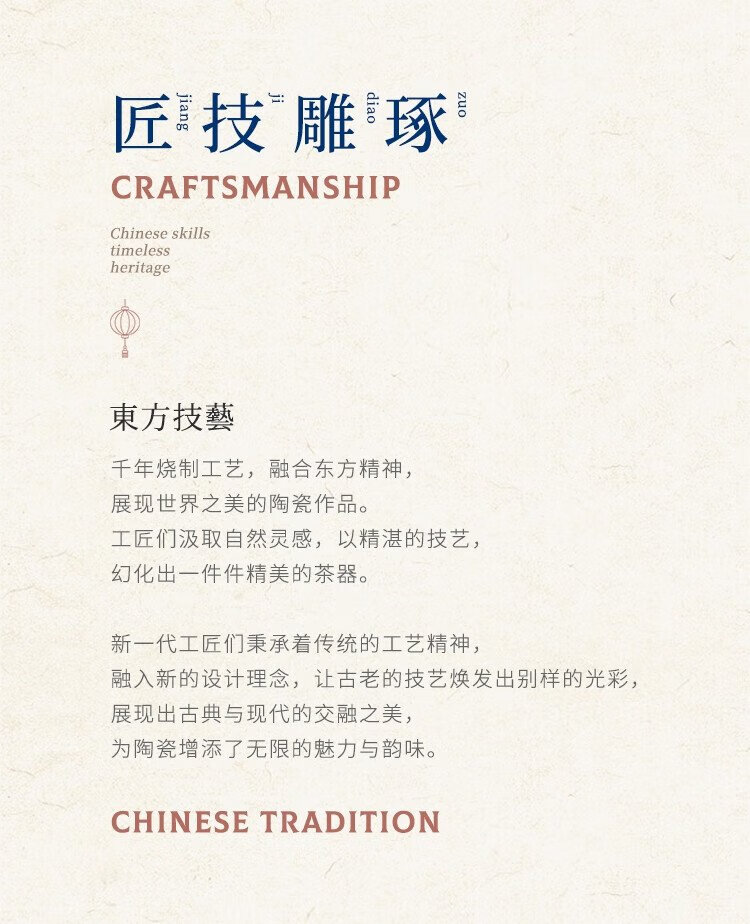 匠jiang技ji雕diao琢zuo

CRAFTSMANSHIP

Chinese skills
timeless
heritage

東方技藝

千年烧制工艺，融合东方精神，
展现世界之美的陶瓷作品。
工匠们汲取自然灵感，以精湛的技艺，
幻化出一件件精美的茶器。

新一代工匠们秉承着传统的工艺精神，
融入新的设计理念，让古老的技艺焕发出别样的光彩，
展现出古典与现代的交融之美，
为陶瓷增添了无限的魅力与韵味。

CHINESE TRADITION